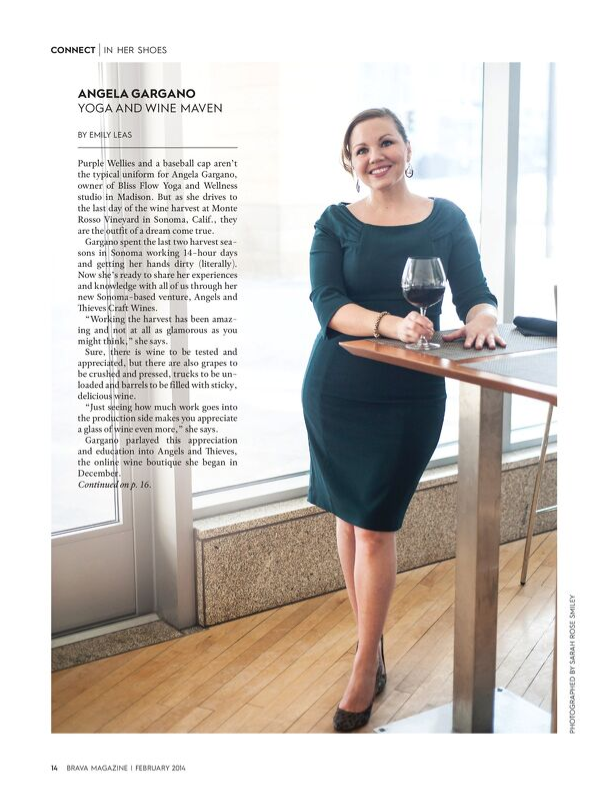 CONNECT | IN HER SHOES

ANGELA GARGANO
YOGA AND WINE MAVEN

BY EMILY LEAS

Purple Wellies and a baseball cap aren't the typical uniform for Angela Gargano, owner of Bliss Flow Yoga and Wellness studio in Madison. But as she drives to the last day of the wine harvest at Monte Rosso Vineyard in Sonoma, Calif., they are the outfit of a dream come true.

Gargano spent the last two harvest seasons in Sonoma working 14-hour days and getting her hands dirty (literally). Now she's ready to share her experiences and knowledge with all of us through her new Sonoma-based venture, Angels and Thieves Craft Wines.

"Working the harvest has been amazing and not at all as glamorous as you might think," she says.

Sure, there is wine to be tested and appreciated, but there are also grapes to be crushed and pressed, trucks to be unloaded and barrels to be filled with sticky, delicious wine.

"Just seeing how much work goes into the production side makes you appreciate a glass of wine even more," she says.

Gargano parlayed this appreciation and education into Angels and Thieves, the online wine boutique she began in December.

Continued on p. 16.

PHOTOGRAPHED BY SARAH ROSE SMILEY

14 BRAVA MAGAZINE | FEBRUARY 2014